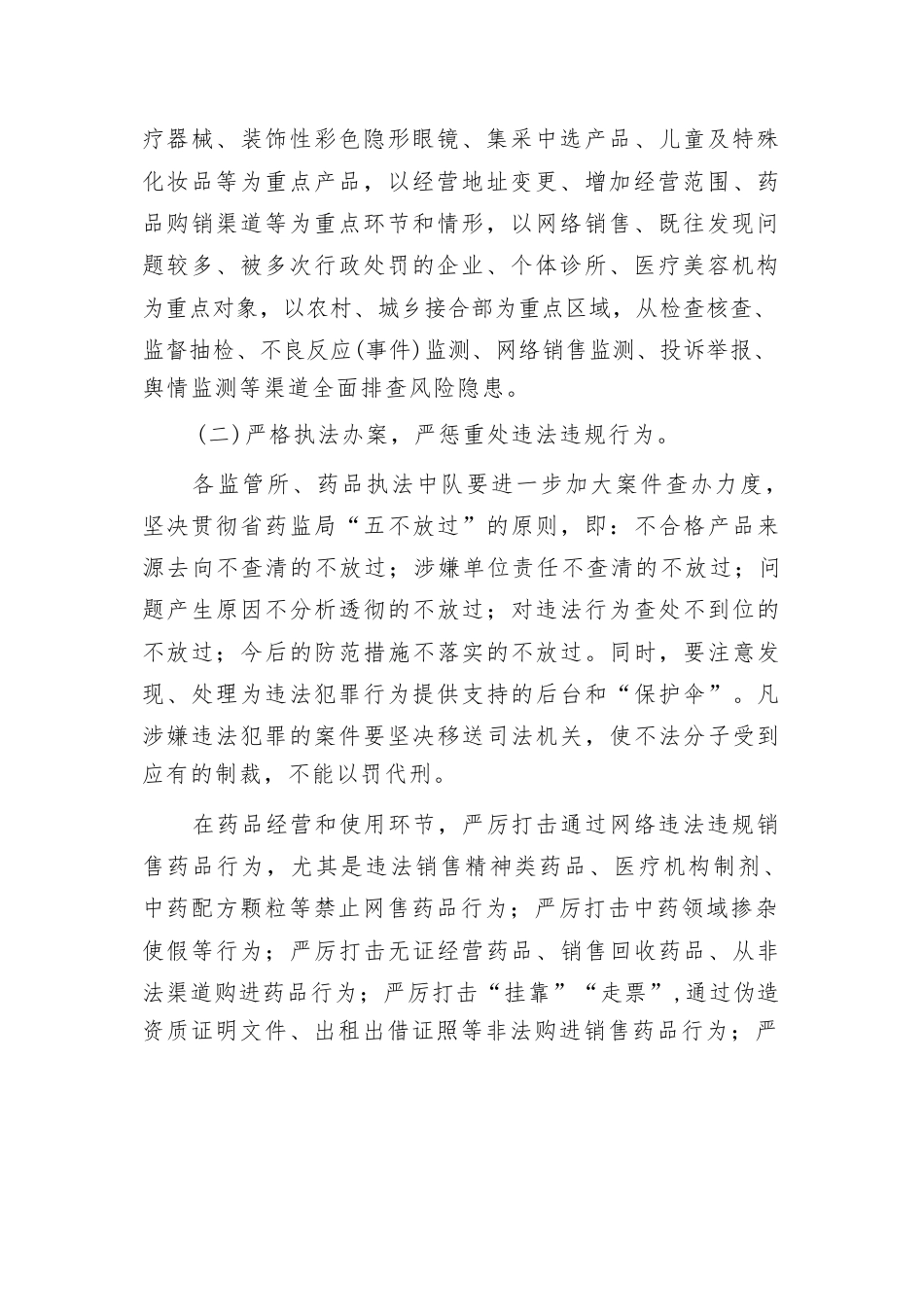 疗器械、装饰性彩色隐形眼镜、集采中选产品、儿童及特殊化妆品等为重点产品，以经营地址变更、增加经营范围、药品购销渠道等为重点环节和情形，以网络销售、既往发现问题较多、被多次行政处罚的企业、个体诊所、医疗美容机构为重点对象，以农村、城乡接合部为重点区域，从检查核查、监督抽检、不良反应(事件)监测、网络销售监测、投诉举报、舆情监测等渠道全面排查风险隐患。

(二)严格执法办案，严惩重处违法违规行为。

各监管所、药品执法中队要进一步加大案件查办力度，坚决贯彻省药监局“五不放过”的原则，即：不合格产品来源去向不查清的不放过；涉嫌单位责任不查清的不放过；问题产生原因不分析透彻的不放过；对违法行为查处不到位的不放过；今后的防范措施不落实的不放过。同时，要注意发现、处理为违法犯罪行为提供支持的后台和“保护伞”。凡涉嫌违法犯罪的案件要坚决移送司法机关，使不法分子受到应有的制裁，不能以罚代刑。

在药品经营和使用环节，严厉打击通过网络违法违规销售药品行为，尤其是违法销售精神类药品、医疗机构制剂、中药配方颗粒等禁止网售药品行为；严厉打击中药领域掺杂使假等行为；严厉打击无证经营药品、销售回收药品、从非法渠道购进药品行为；严厉打击“挂靠”“走票”,通过伪造资质证明文件、出租出借证照等非法购进销售药品行为；严